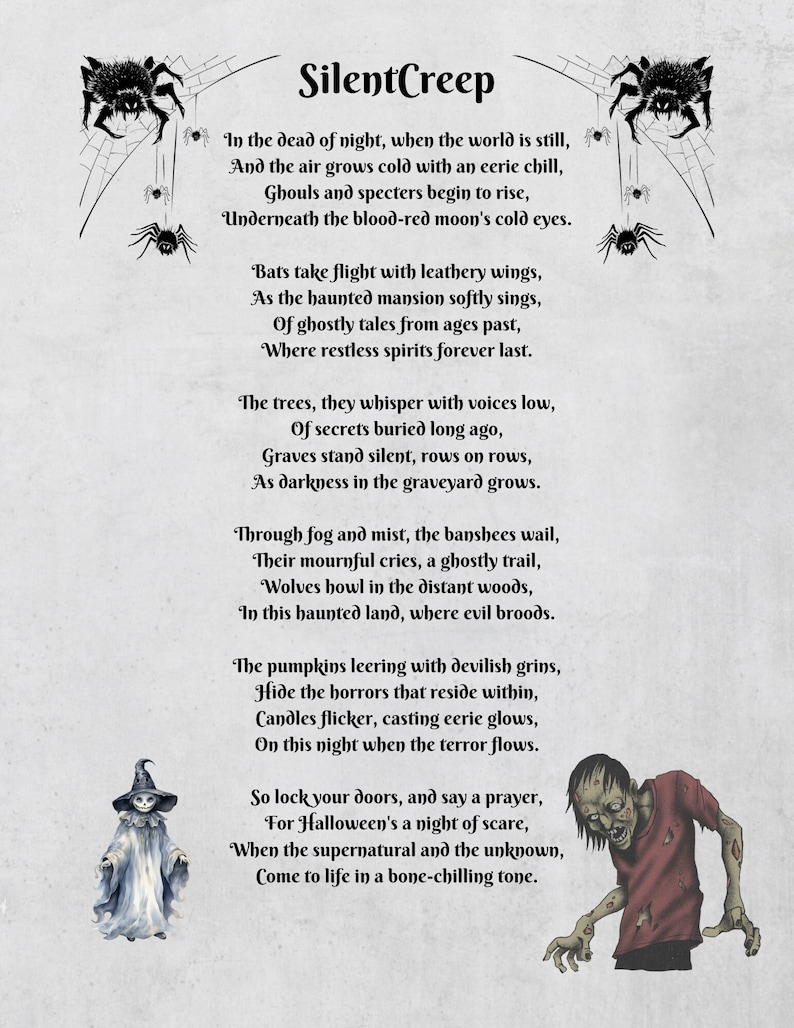 SilentCreep

In the dead of night, when the world is still,
And the air grows cold with an eerie chill,
Ghouls and specters begin to rise,
Underneath the blood-red moon's cold eyes.

Bats take flight with leathery wings,
As the haunted mansion softly sings,
Of ghostly tales from ages past,
Where restless spirits forever last.

The trees, they whisper with voices low,
Of secrets buried long ago,
Graves stand silent, rows on rows,
As darkness in the graveyard grows.

Through fog and mist, the banshees wail,
Their mournful cries, a ghostly trail,
Wolves howl in the distant woods,
In this haunted land, where evil broods.

The pumpkins leering with devilish grins,
Hide the horrors that reside within,
Candles flicker, casting eerie glows,
On this night when the terror flows.

So lock your doors, and say a prayer,
For Halloween's a night of scare,
When the supernatural and the unknown,
Come to life in a bone-chilling tone.